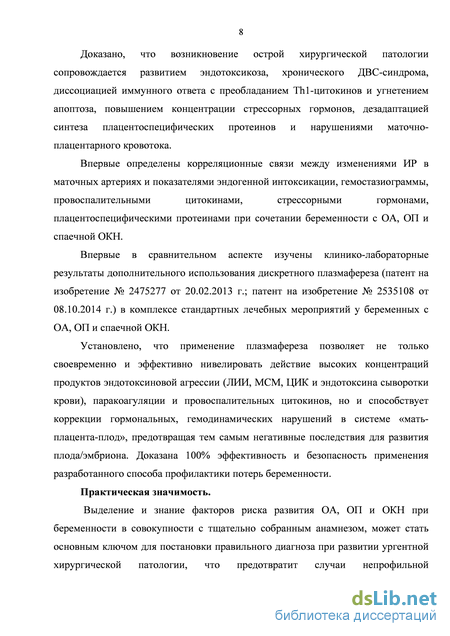 8

Доказано, что возникновение острой хирургической патологии сопровождается развитием эндотоксикоза, хронического ДВС-синдрома, диссоциацией иммунного ответа с преобладанием Th1-цитокинов и угнетением апоптоза, повышением концентрации стрессорных гормонов, дезадаптацией синтеза плацентоспецифических протеинов и нарушениями маточно-плацентарного кровотока.

Впервые определены корреляционные связи между изменениями ИР в маточных артериях и показателями эндогенной интоксикации, гемостазиограммы, провоспалительными цитокинами, стрессорными гормонами, плацентоспецифическими протеинами при сочетании беременности с ОА, ОП и спаечной ОКН.

Впервые в сравнительном аспекте изучены клинико-лабораторные результаты дополнительного использования дискретного плазмафереза (патент на изобретение № 2475277 от 20.02.2013 г.; патент на изобретение № 2535108 от 08.10.2014 г.) в комплексе стандартных лечебных мероприятий у беременных с ОА, ОП и спаечной ОКН.

Установлено, что применение плазмафереза позволяет не только своевременно и эффективно нивелировать действие высоких концентраций продуктов эндотоксиновой агрессии (ЛИИ, МСМ, ЦИК и эндотоксина сыворотки крови), паракоагуляции и провоспалительных цитокинов, но и способствует коррекции гормональных, гемодинамических нарушений в системе «мать-плацента-плод», предотвращая тем самым негативные последствия для развития плода/эмбриона. Доказана 100% эффективность и безопасность применения разработанного способа профилактики потерь беременности.

Практическая значимость.

Выделение и знание факторов риска развития ОА, ОП и ОКН при беременности в совокупности с тщательно собранным анамнезом, может стать основным ключом для постановки правильного диагноза при развитии ургентной хирургической патологии, что предотвратит случаи непрофильной

dsLib.net
библиотека диссертаций